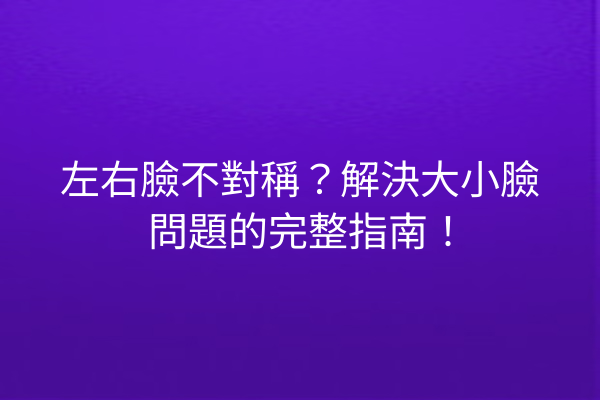 左右臉不對稱？解決大小臉問題的完整指南！